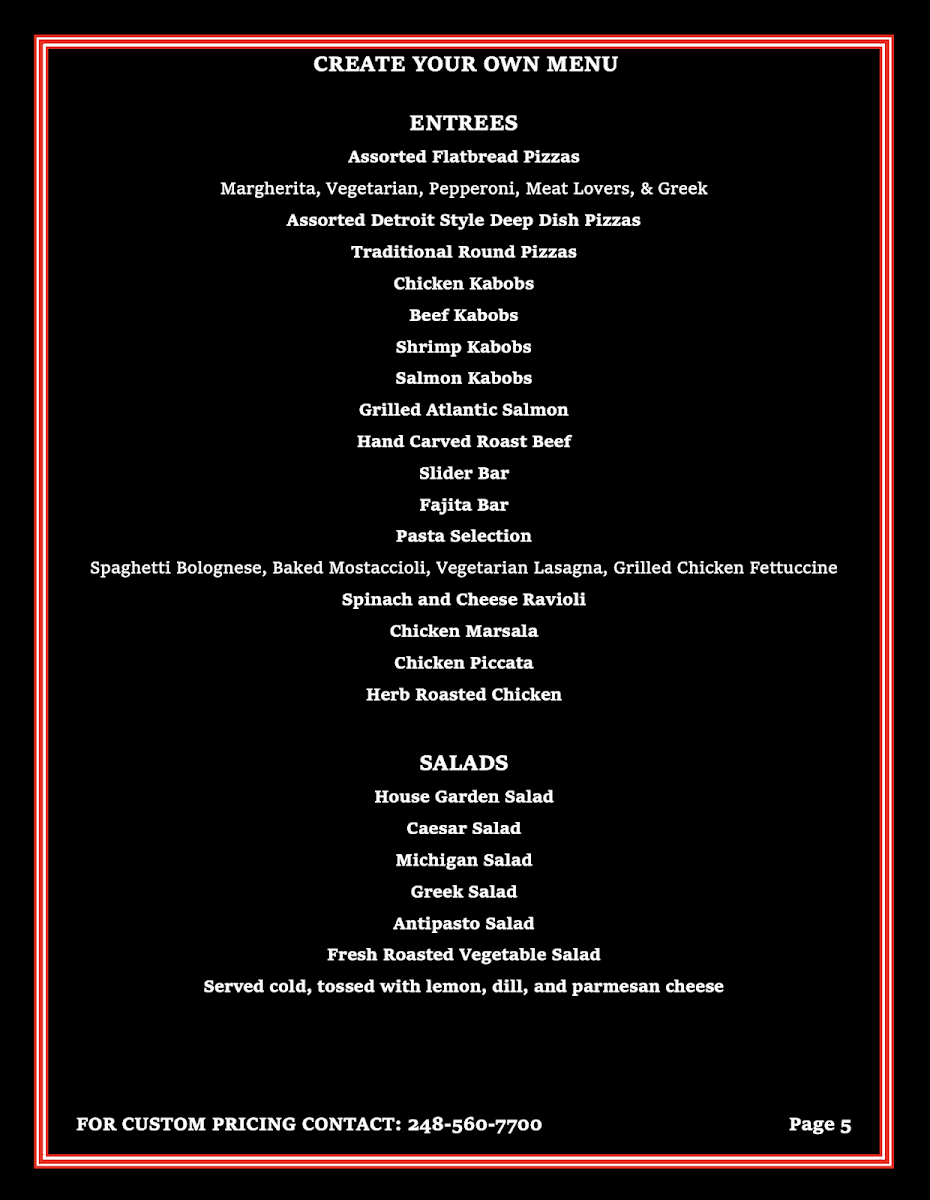 CREATE YOUR OWN MENU

ENTREES

Assorted Flatbread Pizzas

Margherita, Vegetarian, Pepperoni, Meat Lovers, & Greek

Assorted Detroit Style Deep Dish Pizzas

Traditional Round Pizzas

Chicken Kabobs

Beef Kabobs

Shrimp Kabobs

Salmon Kabobs

Grilled Atlantic Salmon

Hand Carved Roast Beef

Slider Bar

Fajita Bar

Pasta Selection

Spaghetti Bolognese, Baked Mostaccioli, Vegetarian Lasagna, Grilled Chicken Fettuccine

Spinach and Cheese Ravioli

Chicken Marsala

Chicken Piccata

Herb Roasted Chicken

SALADS

House Garden Salad

Caesar Salad

Michigan Salad

Greek Salad

Antipasto Salad

Fresh Roasted Vegetable Salad

Served cold, tossed with lemon, dill, and parmesan cheese

FOR CUSTOM PRICING CONTACT: 248-560-7700

Page 5